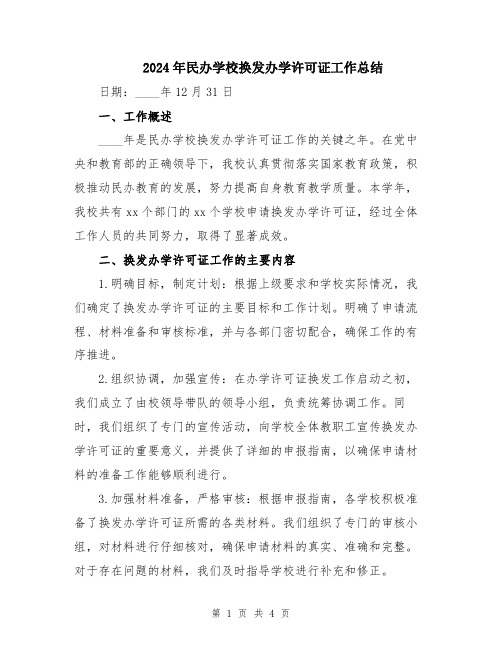 2024年民办学校换发办学许可证工作总结

日期：____年12月31日

一、工作概述

____年是民办学校换发办学许可证工作的关键之年。在党中央和教育部的正确领导下，我校认真贯彻落实国家教育政策，积极推动民办教育的发展，努力提高自身教育教学质量。本学年，我校共有xx个部门的xx个学校申请换发办学许可证，经过全体工作人员的共同努力，取得了显著成效。

二、换发办学许可证工作的主要内容

1.明确目标，制定计划：根据上级要求和学校实际情况，我们确定了换发办学许可证的主要目标和工作计划。明确了申请流程、材料准备和审核标准，并与各部门密切配合，确保工作的有序推进。

2.组织协调，加强宣传：在办学许可证换发工作启动之初，我们成立了由校领导带队的领导小组，负责统筹协调工作。同时，我们组织了专门的宣传活动，向学校全体教职工宣传换发办学许可证的重要意义，并提供了详细的申报指南，以确保申请材料的准备工作能够顺利进行。

3.加强材料准备，严格审核：根据申报指南，各学校积极准备了换发办学许可证所需的各类材料。我们组织了专门的审核小组，对材料进行仔细核对，确保申请材料的真实、准确和完整。对于存在问题的材料，我们及时指导学校进行补充和修正。

第 1 页 共 4 页